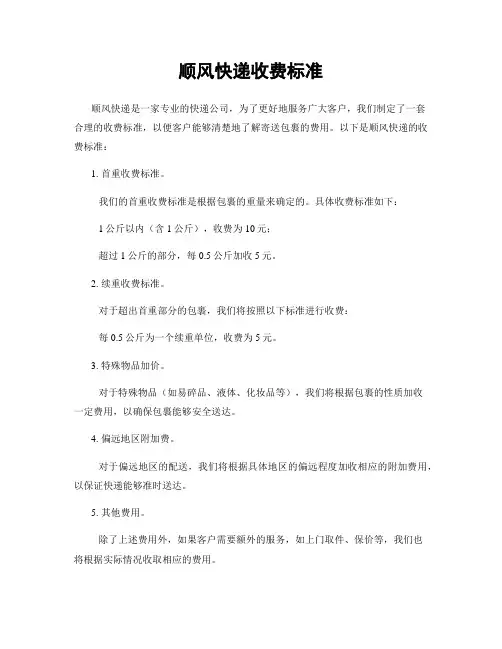 顺风快递收费标准

顺风快递是一家专业的快递公司，为了更好地服务广大客户，我们制定了一套合理的收费标准，以便客户能够清楚地了解寄送包裹的费用。以下是顺风快递的收费标准：

1. 首重收费标准。

我们的首重收费标准是根据包裹的重量来确定的。具体收费标准如下：

1 公斤以内（含 1 公斤），收费为 10 元；

超过 1 公斤的部分，每 0.5 公斤加收 5 元。

2. 续重收费标准。

对于超出首重部分的包裹，我们将按照以下标准进行收费：

每 0.5 公斤为一个续重单位，收费为 5 元。

3. 特殊物品加价。

对于特殊物品（如易碎品、液体、化妆品等），我们将根据包裹的性质加收一定费用，以确保包裹能够安全送达。

4. 偏远地区附加费。

对于偏远地区的配送，我们将根据具体地区的偏远程度加收相应的附加费用，以保证快递能够准时送达。

5. 其他费用。

除了上述费用外，如果客户需要额外的服务，如上门取件、保价等，我们也将根据实际情况收取相应的费用。